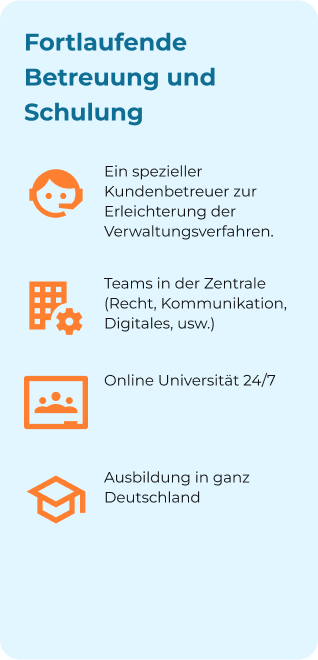 Fortlaufende Betreuung und Schulung

Ein spezieller Kundenbetreuer zur Erleichterung der Verwaltungsverfahren.

Teams in der Zentrale (Recht, Kommunikation, Digitales, usw.)

Online Universität 24/7

Ausbildung in ganz Deutschland